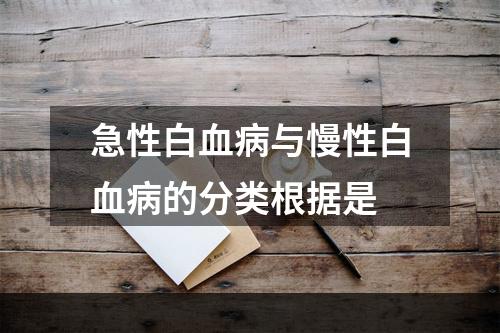 急性白血病与慢性白血病的分类根据是